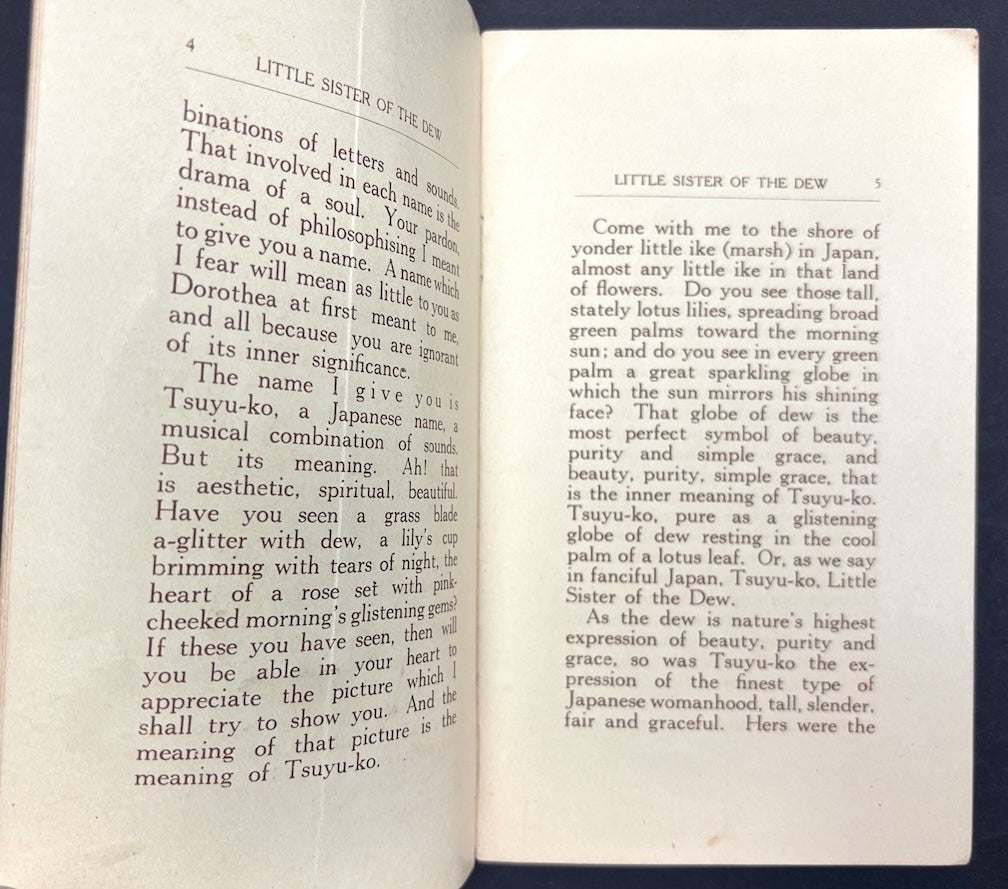 4 LITTLE SISTER OF THE DEW

binations of letters and sounds. That involved in each name is the drama of a soul. Your pardon, instead of philosophising I meant to give you a name. A name which I fear will mean as little to you as Dorothea at first meant to me, and all because you are ignorant of its inner significance.

The name I give you is Tsuyu-ko, a Japanese name, a musical combination of sounds. But its meaning. Ah! that is aesthetic, spiritual, beautiful. Have you seen a grass blade a-glitter with dew, a lily's cup brimming with tears of night, the heart of a rose set with pink-cheeked morning's glistening gems? If these you have seen, then will you be able in your heart to appreciate the picture which I shall try to show you. And the meaning of that picture is the meaning of Tsuyu-ko.

LITTLE SISTER OF THE DEW 5

Come with me to the shore of yonder little ike (marsh) in Japan, almost any little ike in that land of flowers. Do you see those tall, stately lotus lilies, spreading broad green palms toward the morning sun; and do you see in every green palm a great sparkling globe in which the sun mirrors his shining face? That globe of dew is the most perfect symbol of beauty, purity and simple grace, and beauty, purity, simple grace, that is the inner meaning of Tsuyu-ko. Tsuyu-ko, pure as a glistening globe of dew resting in the cool palm of a lotus leaf. Or, as we say in fanciful Japan, Tsuyu-ko, Little Sister of the Dew.

As the dew is nature's highest expression of beauty, purity and grace, so was Tsuyu-ko the expression of the finest type of Japanese womanhood, tall, slender, fair and graceful. Hers were the